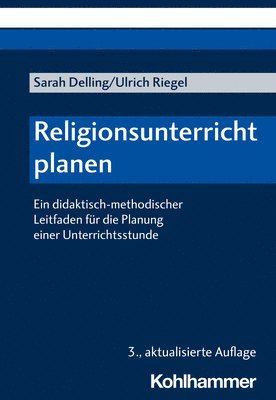 Sarah Delling/Ulrich Riegel

Religionsunterricht planen

Ein didaktisch-methodischer Leitfaden für die Planung einer Unterrichtsstunde

3., aktualisierte Auflage

Kohlhammer